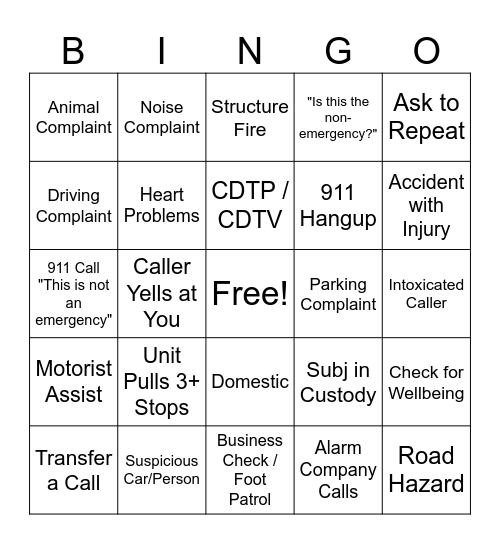 | B | I | N | G | O |
|---|---|---|---|---|
| Animal Complaint | Noise Complaint | Structure Fire | "Is this the non-emergency?" | Ask to Repeat |
| Driving Complaint | Heart Problems | CDTP / CDTV | 911 Hangup | Accident with Injury |
| 911 Call "This is not an emergency" | Caller Yells at You | Free! | Parking Complaint | Intoxicated Caller |
| Motorist Assist | Unit Pulls 3+ Stops | Domestic | Subj in Custody | Check for Wellbeing |
| Transfer a Call | Suspicious Car/Person | Business Check / Foot Patrol | Alarm Company Calls | Road Hazard |